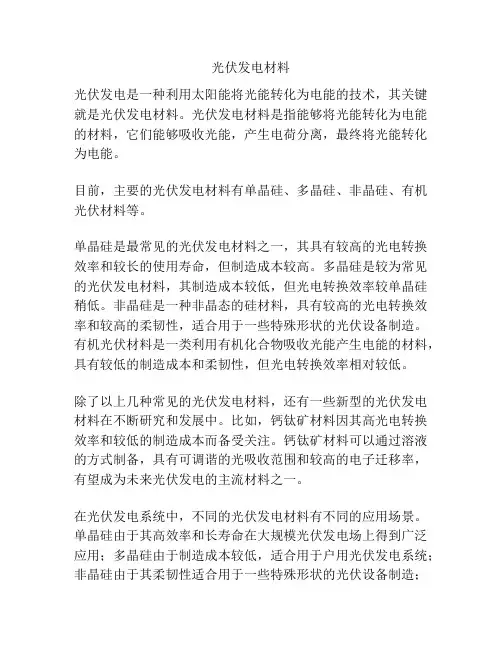 光伏发电材料

光伏发电是一种利用太阳能将光能转化为电能的技术，其关键就是光伏发电材料。光伏发电材料是指能够将光能转化为电能的材料，它们能够吸收光能，产生电荷分离，最终将光能转化为电能。

目前，主要的光伏发电材料有单晶硅、多晶硅、非晶硅、有机光伏材料等。

单晶硅是最常见的光伏发电材料之一，其具有较高的光电转换效率和较长的使用寿命，但制造成本较高。多晶硅是较为常见的光伏发电材料，其制造成本较低，但光电转换效率较单晶硅稍低。非晶硅是一种非晶态的硅材料，具有较高的光电转换效率和较高的柔韧性，适合用于一些特殊形状的光伏设备制造。有机光伏材料是一类利用有机化合物吸收光能产生电能的材料，具有较低的制造成本和柔韧性，但光电转换效率相对较低。

除了以上几种常见的光伏发电材料，还有一些新型的光伏发电材料在不断研究和发展中。比如，钙钛矿材料因其高光电转换效率和较低的制造成本而备受关注。钙钛矿材料可以通过溶液的方式制备，具有可调谐的光吸收范围和较高的电子迁移率，有望成为未来光伏发电的主流材料之一。

在光伏发电系统中，不同的光伏发电材料有不同的应用场景。单晶硅由于其高效率和长寿命在大规模光伏发电场上得到广泛应用；多晶硅由于制造成本较低，适合用于户用光伏发电系统；非晶硅由于其柔韧性适合用于一些特殊形状的光伏设备制造；